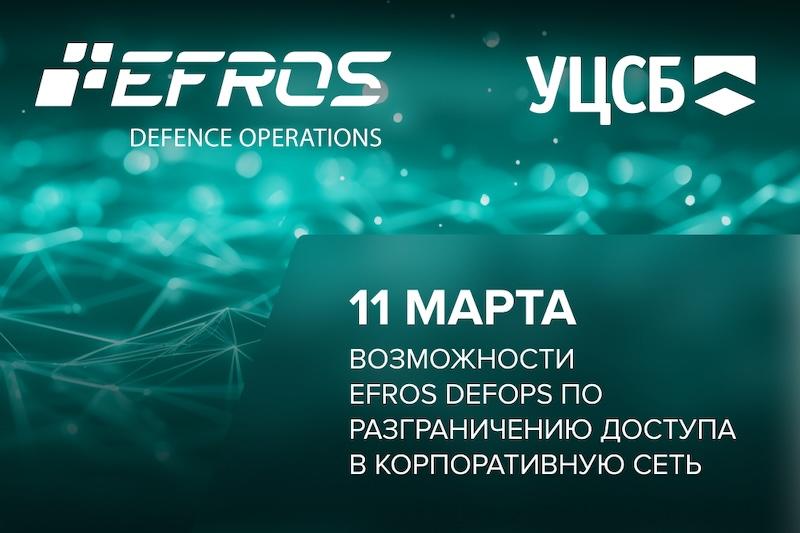 EFROS
DEFENCE OPERATIONS

УЦСБ

11 МАРТА

ВОЗМОЖНОСТИ EFROS DEFOPS ПО РАЗГРАНИЧЕНИЮ ДОСТУПА В КОРПОРАТИВНУЮ СЕТЬ